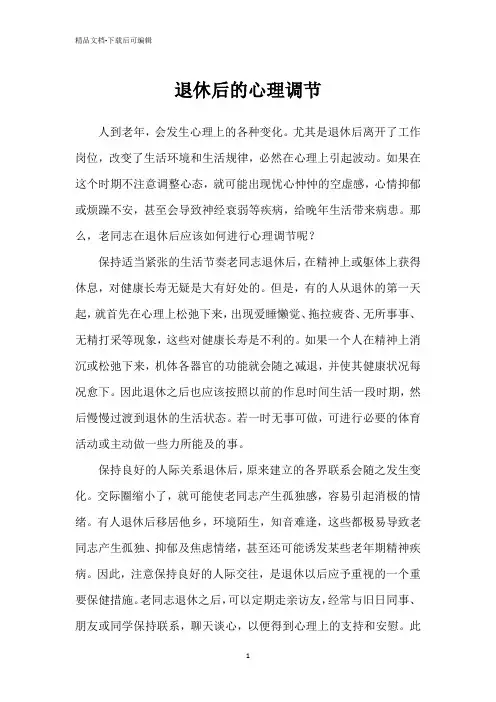 精品文档-下载后可编辑

退休后的心理调节

人到老年，会发生心理上的各种变化。尤其是退休后离开了工作岗位，改变了生活环境和生活规律，必然在心理上引起波动。如果在这个时期不注意调整心态，就可能出现忧心忡忡的空虚感，心情抑郁或烦躁不安，甚至会导致神经衰弱等疾病，给晚年生活带来病患。那么，老同志在退休后应该如何进行心理调节呢？

保持适当紧张的生活节奏老同志退休后，在精神上或躯体上获得休息，对健康长寿无疑是大有好处的。但是，有的人从退休的第一天起，就首先在心理上松弛下来，出现爱睡懒觉、拖拉疲沓、无所事事、无精打采等现象，这些对健康长寿是不利的。如果一个人在精神上消沉或松弛下来，机体各器官的功能就会随之减退，并使其健康状况每况愈下。因此退休之后也应该按照以前的作息时间生活一段时期，然后慢慢过渡到退休的生活状态。若一时无事可做，可进行必要的体育活动或主动做一些力所能及的事。

保持良好的人际关系退休后，原来建立的各界联系会随之发生变化。交际圈缩小了，就可能使老同志产生孤独感，容易引起消极的情绪。有人退休后移居他乡，环境陌生，知音难逢，这些都极易导致老同志产生孤独、抑郁及焦虑情绪，甚至还可能诱发某些老年期精神疾病。因此，注意保持良好的人际交往，是退休以后应予重视的一个重要保健措施。老同志退休之后，可以定期走亲访友，经常与旧日同事、朋友或同学保持联系，聊天谈心，以便得到心理上的支持和安慰。此

1